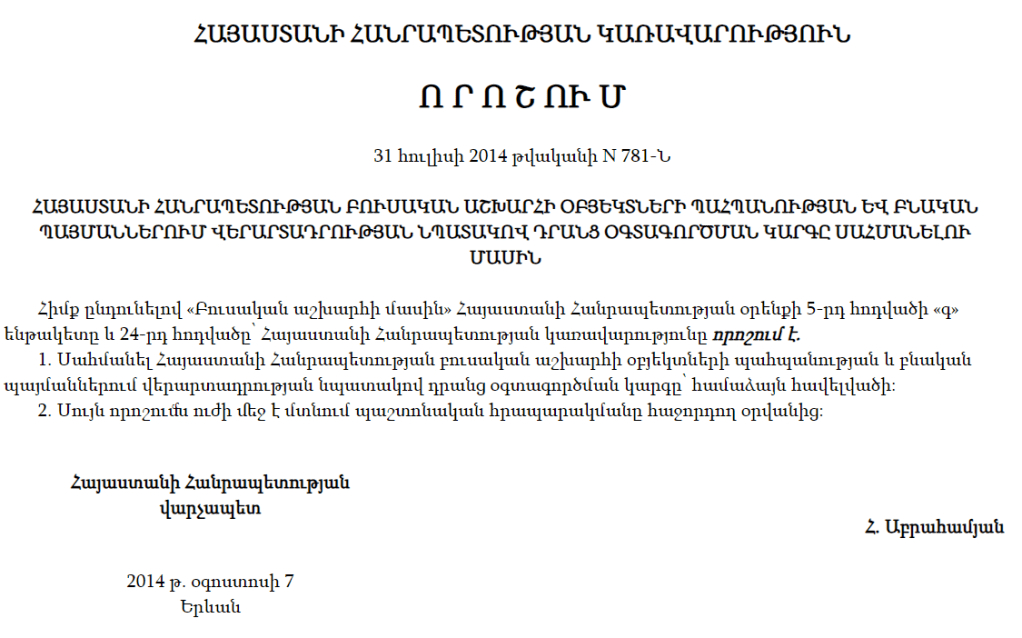 ՀԱՅԱՍՏԱՆԻ ՀԱՆՐԱՊԵՏՈՒԹՅԱՆ ԿԱՌԱՎԱՐՈՒԹՅՈՒՆ

Ո Ր Ո Շ ՈՒ Մ

31 հուլիսի 2014 թվականի N 781-Ն

ՀԱՅԱՍՏԱՆԻ ՀԱՆՐԱՊԵՏՈՒԹՅԱՆ ԲՈՒՍԱԿԱՆ ԱՇԽԱՐՀԻ ՕԲՅԵԿՏՆԵՐԻ ՊԱՀՊԱՆՈՒԹՅԱՆ ԵՎ ԲՆԱԿԱՆ ՊԱՅՄԱՆՆԵՐՈՒՄ ՎԵՐԱՐՏԱԴՐՈՒԹՅԱՆ ՆՊԱՏԱԿՈՎ ԴՐԱՆՑ ՕԳՏԱԳՈՐԾՄԱՆ ԿԱՐԳԸ ՍԱՀՄԱՆԵԼՈՒ ՄԱՍԻՆ

Հիմք ընդունելով «Բուսական աշխարհի մասին» Հայաստանի Հանրապետության օրենքի 5-րդ հոդվածի «գ» ենթակետը և 24-րդ հոդվածը՝ Հայաստանի Հանրապետության կառավարությունը որոշում է.

1. Սահմանել Հայաստանի Հանրապետության բուսական աշխարհի օբյեկտների պահպանության և բնական պայմաններում վերարտադրության նպատակով դրանց օգտագործման կարգը՝ համաձայն հավելվածի:

2. Սույն որոշումն ուժի մեջ է մտնում պաշտոնական հրապարակմանը հաջորդող օրվանից:

Հայաստանի Հանրապետության
վարչապետ

Հ. Աբրահամյան

2014 թ. օգոստոսի 7
Երևան